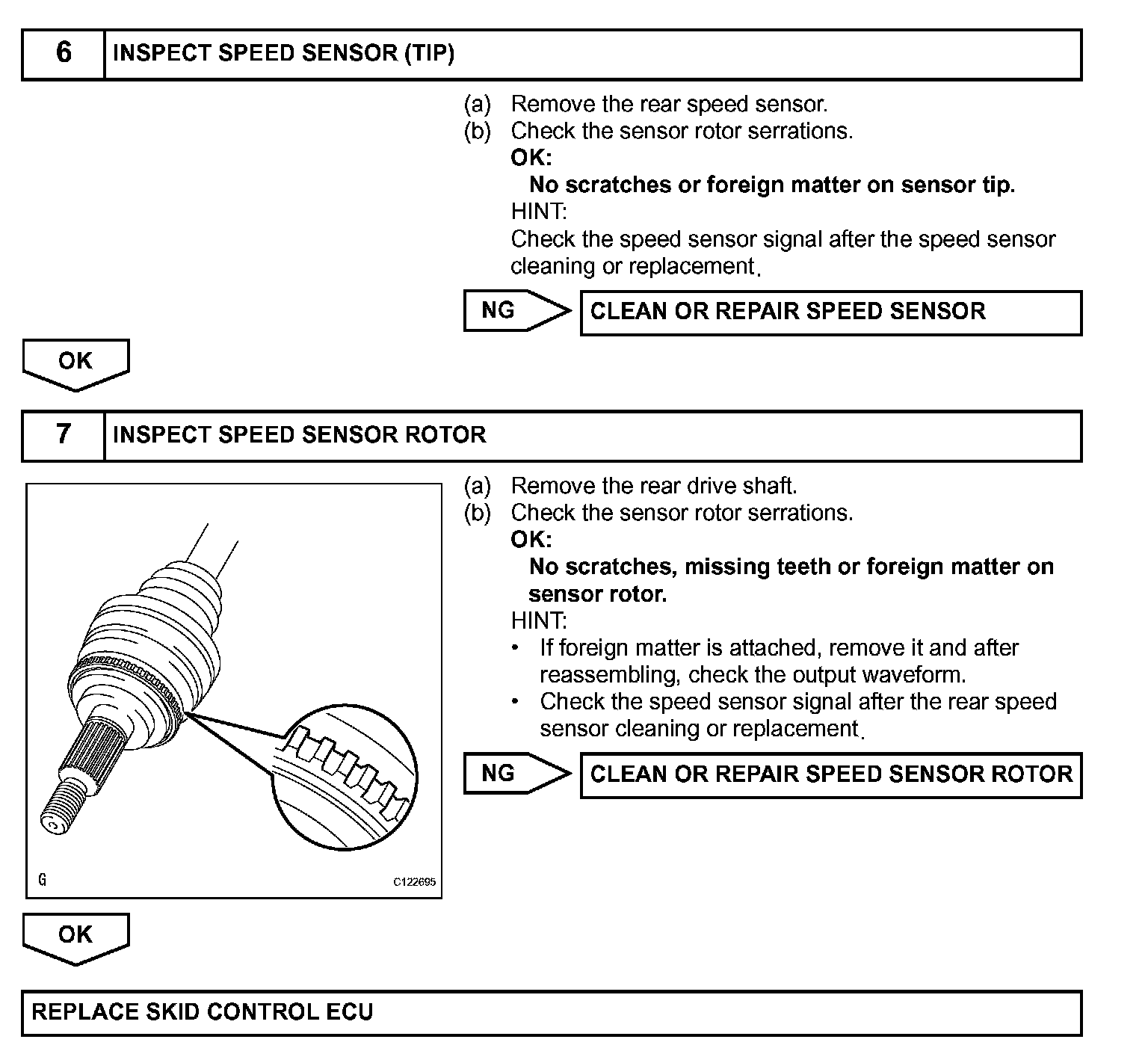 6 INSPECT SPEED SENSOR (TIP)

(a) Remove the rear speed sensor.
(b) Check the sensor rotor serrations.
OK:
No scratches or foreign matter on sensor tip.
HINT:
Check the speed sensor signal after the speed sensor cleaning or replacement.

NG CLEAN OR REPAIR SPEED SENSOR

OK

7 INSPECT SPEED SENSOR ROTOR

G C122695

(a) Remove the rear drive shaft.
(b) Check the sensor rotor serrations.
OK:
No scratches, missing teeth or foreign matter on sensor rotor.
HINT:
• If foreign matter is attached, remove it and after reassembling, check the output waveform.
• Check the speed sensor signal after the rear speed sensor cleaning or replacement.

NG CLEAN OR REPAIR SPEED SENSOR ROTOR

OK

REPLACE SKID CONTROL ECU